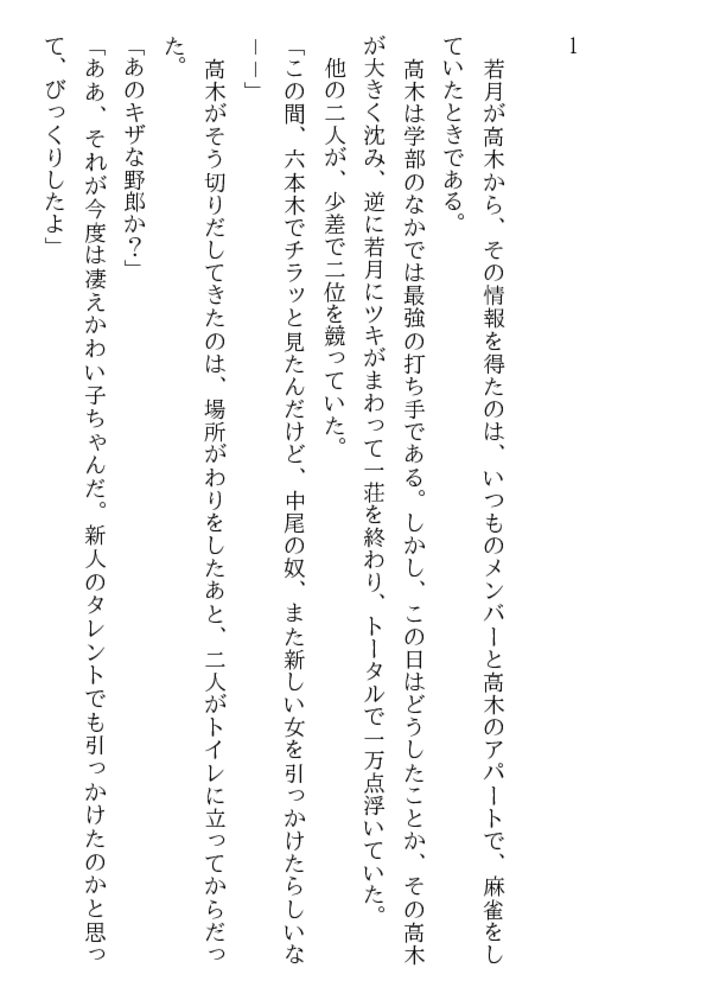 1

若月が高木から、その情報を得たのは、いつものメンバーと高木のアパートで、麻雀をしていたときである。

高木は学部のなかでは最強の打ち手である。しかし、この日はどうしたことか、その高木が大きく沈み、逆に若月にツキがまわって一荘を終わり、トータルで一万点浮いていた。

他の二人が、少差で二位を競っていた。

「この間、六本木でチラッと見たんだけど、中尾の奴、また新しい女を引っかけたらしいな——」

高木がそう切りだしてきたのは、場所がわりをしたあと、二人がトイレに立ってからだった。

「あのキザな野郎か?」

「ああ、それが今度は凄えかわい子ちゃんだ。新人のタレントでも引っかけたのかと思って、びっくりしたよ」